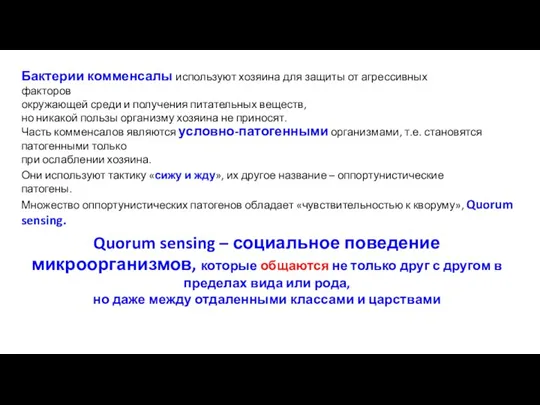 Бактерии комменсалы используют хозяина для защиты от агрессивных факторов окружающей среди и получения питательных веществ, но никакой пользы организму хозяина не приносят.
Часть комменсалов являются условно-патогенными организмами, т.е. становятся патогенными только при ослаблении хозяина.
Они используют тактику «сижу и жду», их другое название – оппортунистические патогены.
Множество оппортунистических патогенов обладает «чувствительностью к кворуму», Quorum sensing.

Quorum sensing – социальное поведение микроорганизмов, которые общаются не только друг с другом в пределах вида или рода, но даже между отдаленными классами и царствами